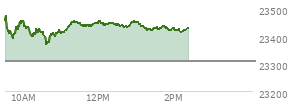 23500
23400
23300
23200
10AM
12PM
2PM